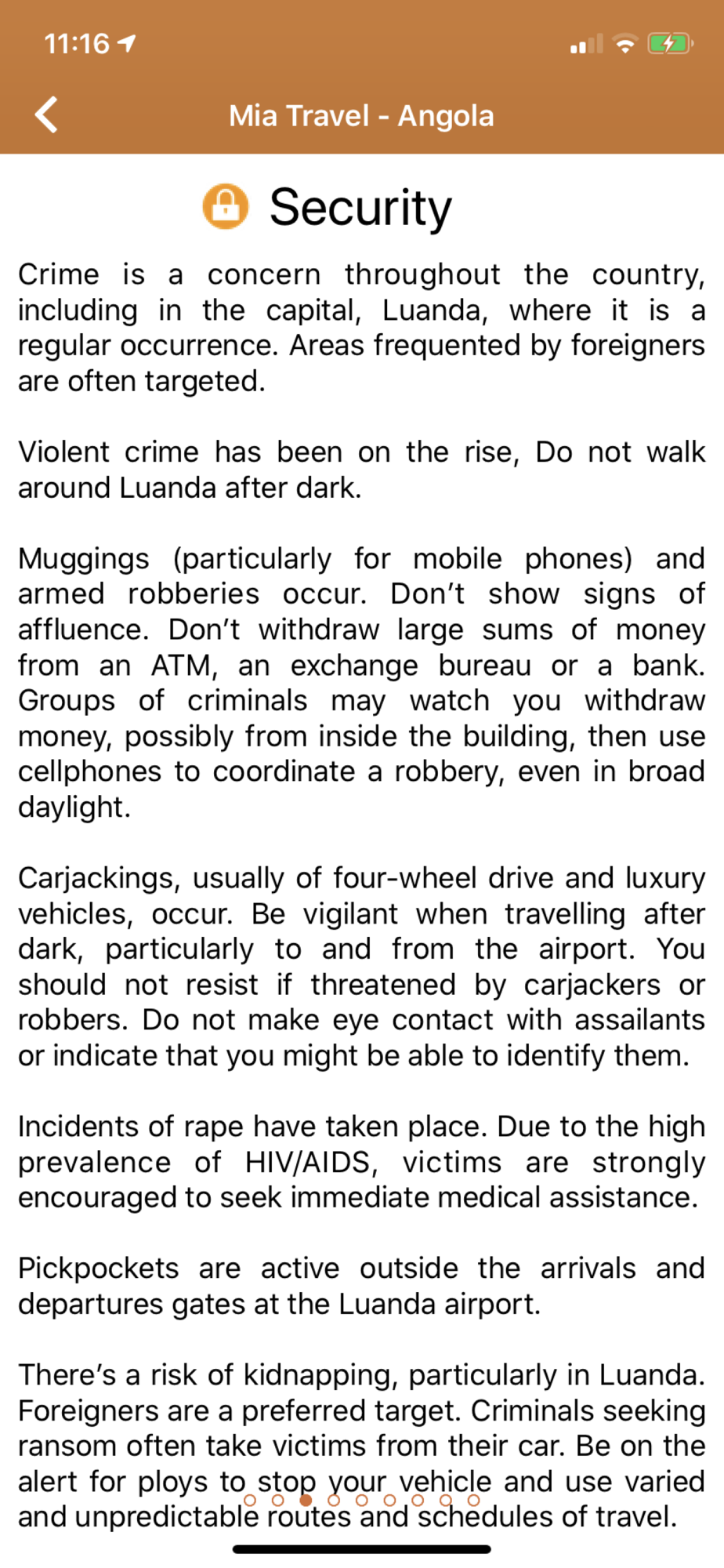 11:16

Mia Travel - Angola

Security

Crime is a concern throughout the country, including in the capital, Luanda, where it is a regular occurrence. Areas frequented by foreigners are often targeted.

Violent crime has been on the rise, Do not walk around Luanda after dark.

Muggings (particularly for mobile phones) and armed robberies occur. Don't show signs of affluence. Don't withdraw large sums of money from an ATM, an exchange bureau or a bank. Groups of criminals may watch you withdraw money, possibly from inside the building, then use cellphones to coordinate a robbery, even in broad daylight.

Carjackings, usually of four-wheel drive and luxury vehicles, occur. Be vigilant when travelling after dark, particularly to and from the airport. You should not resist if threatened by carjackers or robbers. Do not make eye contact with assailants or indicate that you might be able to identify them.

Incidents of rape have taken place. Due to the high prevalence of HIV/AIDS, victims are strongly encouraged to seek immediate medical assistance.

Pickpockets are active outside the arrivals and departures gates at the Luanda airport.

There's a risk of kidnapping, particularly in Luanda. Foreigners are a preferred target. Criminals seeking ransom often take victims from their car. Be on the alert for ploys to stop your vehicle and use varied and unpredictable routes and schedules of travel.